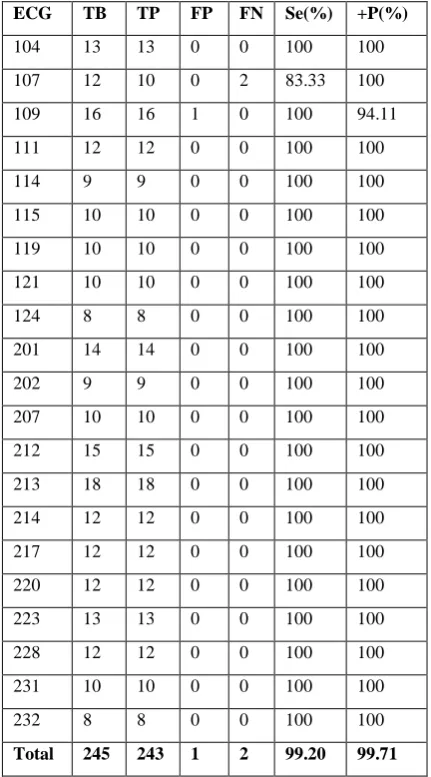 | ECG | TB | TP | FP | FN | Se(%) | +P(%) |
|---|---|---|---|---|---|---|
| 104 | 13 | 13 | 0 | 0 | 100 | 100 |
| 107 | 12 | 10 | 0 | 2 | 83.33 | 100 |
| 109 | 16 | 16 | 1 | 0 | 100 | 94.11 |
| 111 | 12 | 12 | 0 | 0 | 100 | 100 |
| 114 | 9 | 9 | 0 | 0 | 100 | 100 |
| 115 | 10 | 10 | 0 | 0 | 100 | 100 |
| 119 | 10 | 10 | 0 | 0 | 100 | 100 |
| 121 | 10 | 10 | 0 | 0 | 100 | 100 |
| 124 | 8 | 8 | 0 | 0 | 100 | 100 |
| 201 | 14 | 14 | 0 | 0 | 100 | 100 |
| 202 | 9 | 9 | 0 | 0 | 100 | 100 |
| 207 | 10 | 10 | 0 | 0 | 100 | 100 |
| 212 | 15 | 15 | 0 | 0 | 100 | 100 |
| 213 | 18 | 18 | 0 | 0 | 100 | 100 |
| 214 | 12 | 12 | 0 | 0 | 100 | 100 |
| 217 | 12 | 12 | 0 | 0 | 100 | 100 |
| 220 | 12 | 12 | 0 | 0 | 100 | 100 |
| 223 | 13 | 13 | 0 | 0 | 100 | 100 |
| 228 | 12 | 12 | 0 | 0 | 100 | 100 |
| 231 | 10 | 10 | 0 | 0 | 100 | 100 |
| 232 | 8 | 8 | 0 | 0 | 100 | 100 |
| Total | 245 | 243 | 1 | 2 | 99.20 | 99.71 |